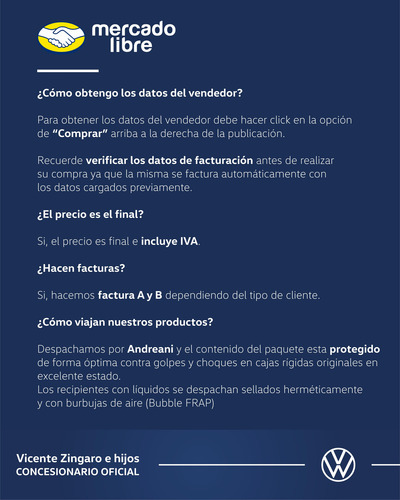 mercado libre

¿Cómo obtengo los datos del vendedor?

Para obtener los datos del vendedor debe hacer click en la opción de "Comprar" arriba a la derecha de la publicación.

Recuerde verificar los datos de facturación antes de realizar su compra ya que la misma se factura automáticamente con los datos cargados previamente.

¿El precio es el final?

Si, el precio es final e incluye IVA.

¿Hacen facturas?

Si, hacemos factura A y B dependiendo del tipo de cliente.

¿Cómo viajan nuestros productos?

Despachamos por Andreani y el contenido del paquete esta protegido de forma óptima contra golpes y choques en cajas rígidas originales en excelente estado.
Los recipientes con líquidos se despachan sellados herméticamente y con burbujas de aire (Bubble FRAP)

Vicente Zingaro e hijos
CONCESIONARIO OFICIAL